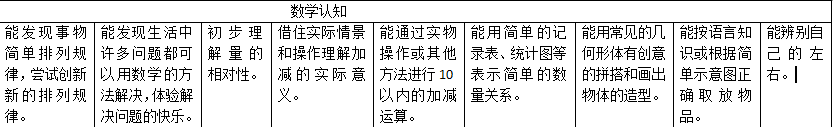 数学认知

| 能发现事物简单排列规律，尝试创新新的排列规律。 | 能发现生活中许多问题都可以用数学的方法解决，体验解决问题的快乐。 | 初步理解量的相对性。 | 借住实际情景和操作理解加减的实际意义。 | 能通过实物操作或其他方法进行10以内的加减运算。 | 能用简单的记录表、统计图等表示简单的数量关系。 | 能用常见的几何形体有创意的拼搭和画出物体的造型。 | 能按语言知识或根据简单示意图正确取放物品。 | 能辨别自己的左右。 |
|---|---|---|---|---|---|---|---|---|